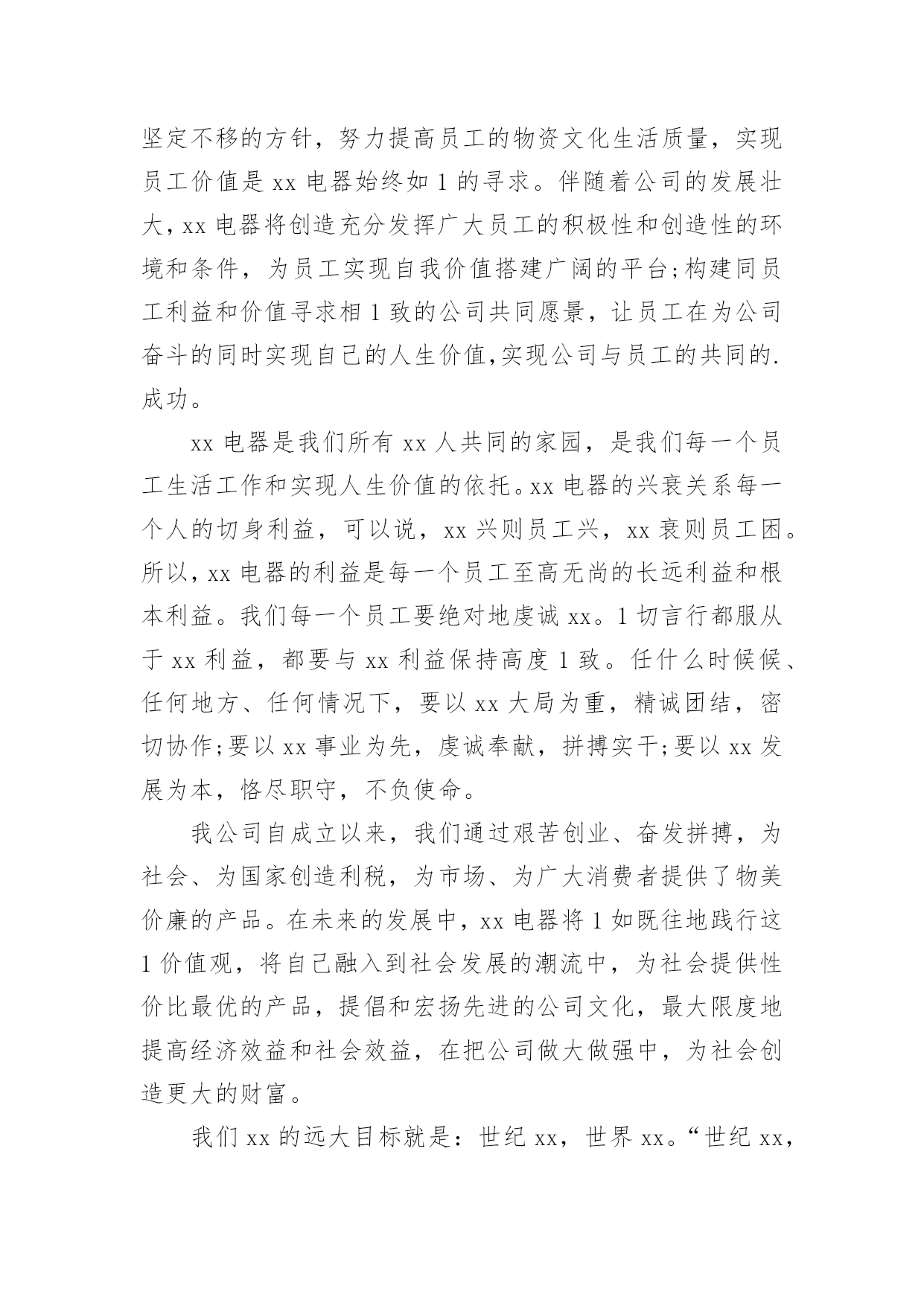 坚定不移的方针，努力提高员工的物资文化生活质量，实现员工价值是 xx 电器始终如 1 的寻求。伴随着公司的发展壮大，xx 电器将创造充分发挥广大员工的积极性和创造性的环境和条件，为员工实现自我价值搭建广阔的平台;构建同员工利益和价值寻求相 1 致的公司共同愿景，让员工在为公司奋斗的同时实现自己的人生价值,实现公司与员工的共同的.成功。

xx 电器是我们所有 xx 人共同的家园，是我们每一个员工生活工作和实现人生价值的依托。xx 电器的兴衰关系每一个人的切身利益，可以说，xx 兴则员工兴，xx 衰则员工困。所以，xx 电器的利益是每一个员工至高无尚的长远利益和根本利益。我们每一个员工要绝对地虔诚 xx。1 切言行都服从于 xx 利益，都要与 xx 利益保持高度 1 致。任什么时候候、任何地方、任何情况下，要以 xx 大局为重，精诚团结，密切协作;要以 xx 事业为先，虔诚奉献，拼搏实干;要以 xx 发展为本，恪尽职守，不负使命。

我公司自成立以来，我们通过艰苦创业、奋发拼搏，为社会、为国家创造利税，为市场、为广大消费者提供了物美价廉的产品。在未来的发展中，xx 电器将 1 如既往地践行这 1 价值观，将自己融入到社会发展的潮流中，为社会提供性价比最优的产品，提倡和宏扬先进的公司文化，最大限度地提高经济效益和社会效益，在把公司做大做强中，为社会创造更大的财富。

我们 xx 的远大目标就是：世纪 xx，世界 xx。“世纪 xx，